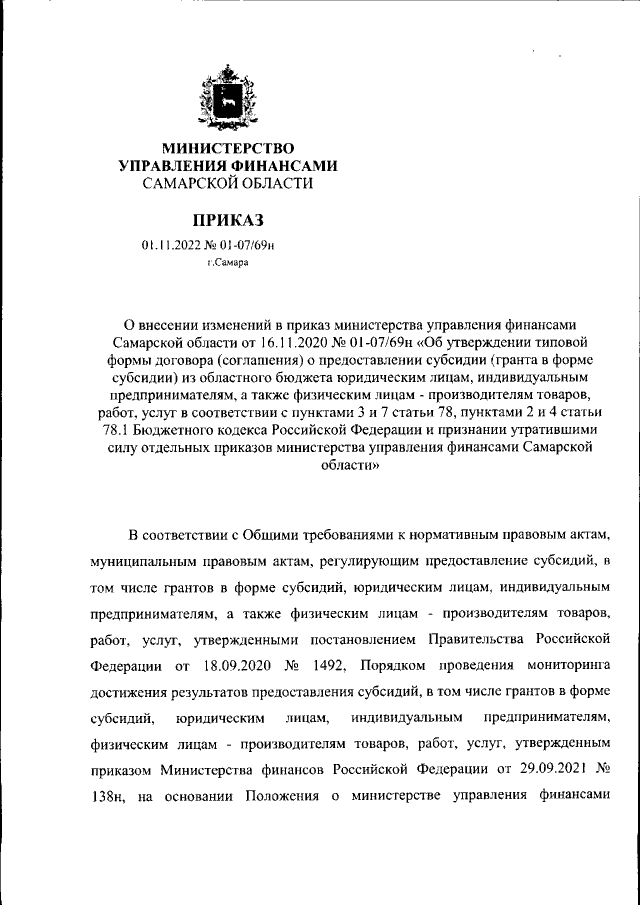 МИНИСТЕРСТВО
УПРАВЛЕНИЯ ФИНАНСАМИ
САМАРСКОЙ ОБЛАСТИ

ПРИКАЗ

01.11.2022 № 01-07/69н
г.Самара

О внесении изменений в приказ министерства управления финансами Самарской области от 16.11.2020 № 01-07/69н «Об утверждении типовой формы договора (соглашения) о предоставлении субсидии (гранта в форме субсидии) из областного бюджета юридическим лицам, индивидуальным предпринимателям, а также физическим лицам - производителям товаров, работ, услуг в соответствии с пунктами 3 и 7 статьи 78, пунктами 2 и 4 статьи 78.1 Бюджетного кодекса Российской Федерации и признании утратившими силу отдельных приказов министерства управления финансами Самарской области»

В соответствии с Общими требованиями к нормативным правовым актам, муниципальным правовым актам, регулирующим предоставление субсидий, в том числе грантов в форме субсидий, юридическим лицам, индивидуальным предпринимателям, а также физическим лицам - производителям товаров, работ, услуг, утвержденными постановлением Правительства Российской Федерации от 18.09.2020 № 1492, Порядком проведения мониторинга достижения результатов предоставления субсидий, в том числе грантов в форме субсидий, юридическим лицам, индивидуальным предпринимателям, физическим лицам - производителям товаров, работ, услуг, утвержденным приказом Министерства финансов Российской Федерации от 29.09.2021 № 138н, на основании Положения о министерстве управления финансами